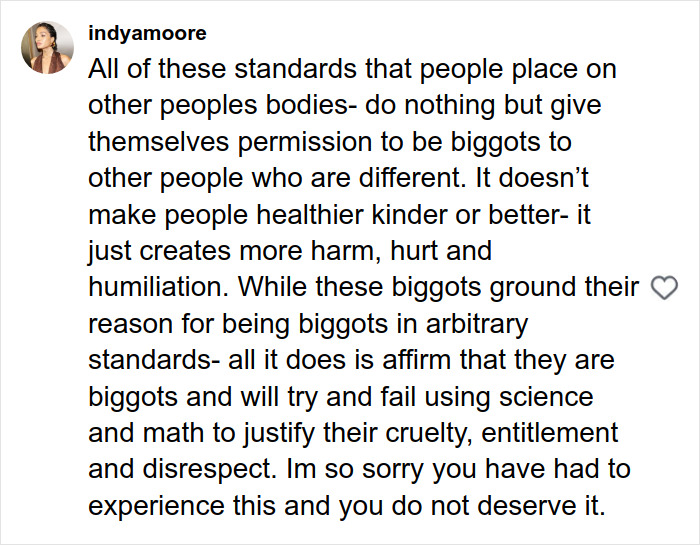 indyamoore

All of these standards that people place on other peoples bodies- do nothing but give themselves permission to be biggots to other people who are different. It doesn’t make people healthier kinder or better- it just creates more harm, hurt and humiliation. While these biggots ground their reason for being biggots in arbitrary standards- all it does is affirm that they are biggots and will try and fail using science and math to justify their cruelty, entitlement and disrespect. Im so sorry you have had to experience this and you do not deserve it.